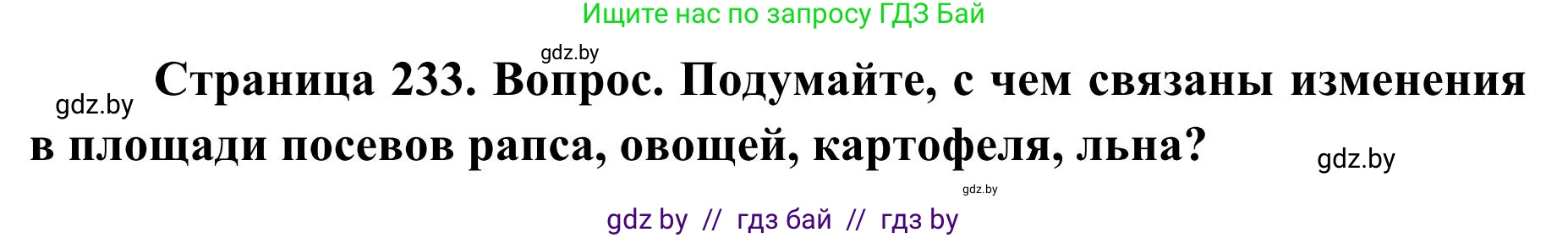 Ищите нас по запросу ГДЗ Бай

gdz.by

gdz.by

Страница 233. Вопрос. Подумайте, с чем связаны изменения в площади посевов рапса, овощей, картофеля, льна?

gdz.by

gdz.by

gdz by // гдз бай // гдз by